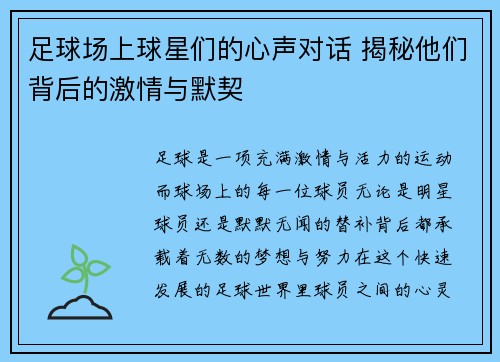 足球场上球星们的心声对话 揭秘他们背后的激情与默契

足球是一项充满激情与活力的运动而球场上的每一位球员无论是明星球员还是默默无闻的替补背后都承载着无数的梦想与努力在这个快速发展的足球世界里球员之间的心灵